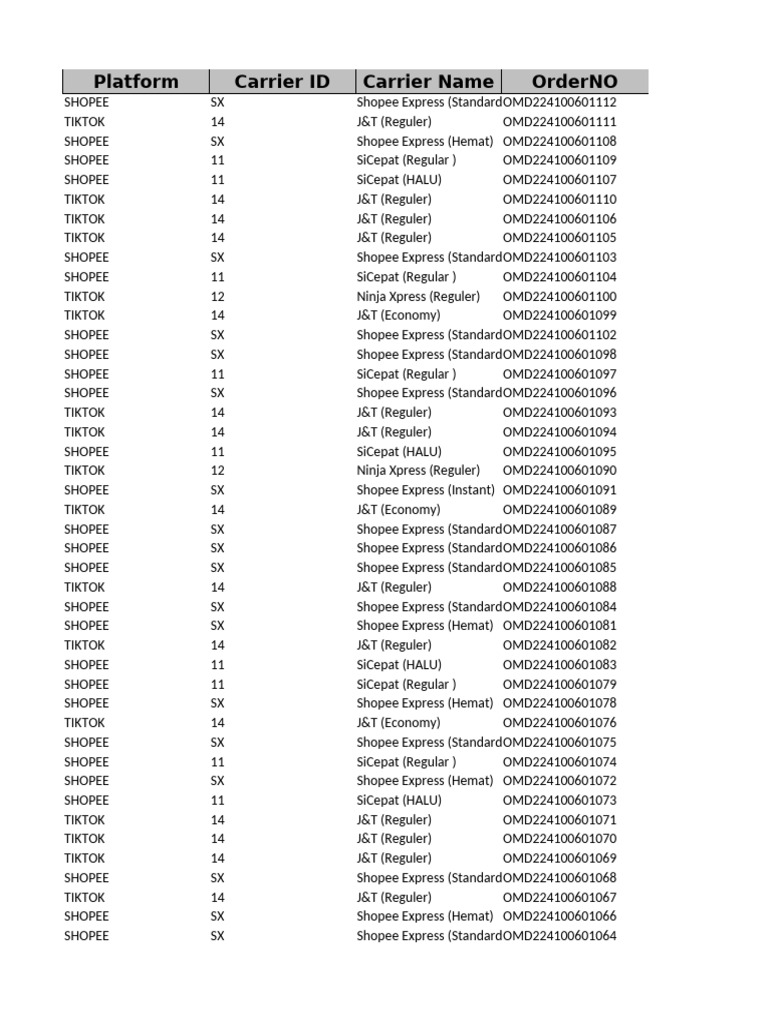 | Platform | Carrier ID | Carrier Name | OrderNO |
|---|---|---|---|
| SHOPEE | SX | Shopee Express (Standard | OMD224100601112 |
| TIKTOK | 14 | J&T (Reguler) | OMD224100601111 |
| SHOPEE | SX | Shopee Express (Hemat) | OMD224100601108 |
| SHOPEE | 11 | SiCepat (Regular ) | OMD224100601109 |
| SHOPEE | 11 | SiCepat (HALU) | OMD224100601107 |
| TIKTOK | 14 | J&T (Reguler) | OMD224100601110 |
| TIKTOK | 14 | J&T (Reguler) | OMD224100601106 |
| TIKTOK | 14 | J&T (Reguler) | OMD224100601105 |
| SHOPEE | SX | Shopee Express (Standard | OMD224100601103 |
| SHOPEE | 11 | SiCepat (Regular ) | OMD224100601104 |
| TIKTOK | 12 | Ninja Xpress (Reguler) | OMD224100601100 |
| TIKTOK | 14 | J&T (Economy) | OMD224100601099 |
| SHOPEE | SX | Shopee Express (Standard | OMD224100601102 |
| SHOPEE | SX | Shopee Express (Standard | OMD224100601098 |
| SHOPEE | 11 | SiCepat (Regular ) | OMD224100601097 |
| SHOPEE | SX | Shopee Express (Standard | OMD224100601096 |
| TIKTOK | 14 | J&T (Reguler) | OMD224100601093 |
| TIKTOK | 14 | J&T (Reguler) | OMD224100601094 |
| SHOPEE | 11 | SiCepat (HALU) | OMD224100601095 |
| TIKTOK | 12 | Ninja Xpress (Reguler) | OMD224100601090 |
| SHOPEE | SX | Shopee Express (Instant) | OMD224100601091 |
| TIKTOK | 14 | J&T (Economy) | OMD224100601089 |
| SHOPEE | SX | Shopee Express (Standard | OMD224100601087 |
| SHOPEE | SX | Shopee Express (Standard | OMD224100601086 |
| SHOPEE | SX | Shopee Express (Standard | OMD224100601085 |
| TIKTOK | 14 | J&T (Reguler) | OMD224100601088 |
| SHOPEE | SX | Shopee Express (Standard | OMD224100601084 |
| SHOPEE | SX | Shopee Express (Hemat) | OMD224100601081 |
| TIKTOK | 14 | J&T (Reguler) | OMD224100601082 |
| SHOPEE | 11 | SiCepat (HALU) | OMD224100601083 |
| SHOPEE | 11 | SiCepat (Regular ) | OMD224100601079 |
| SHOPEE | SX | Shopee Express (Hemat) | OMD224100601078 |
| TIKTOK | 14 | J&T (Economy) | OMD224100601076 |
| SHOPEE | SX | Shopee Express (Standard | OMD224100601075 |
| SHOPEE | 11 | SiCepat (Regular ) | OMD224100601074 |
| SHOPEE | SX | Shopee Express (Hemat) | OMD224100601072 |
| SHOPEE | 11 | SiCepat (HALU) | OMD224100601073 |
| TIKTOK | 14 | J&T (Reguler) | OMD224100601071 |
| TIKTOK | 14 | J&T (Reguler) | OMD224100601070 |
| TIKTOK | 14 | J&T (Reguler) | OMD224100601069 |
| SHOPEE | SX | Shopee Express (Standard | OMD224100601068 |
| TIKTOK | 14 | J&T (Reguler) | OMD224100601067 |
| SHOPEE | SX | Shopee Express (Hemat) | OMD224100601066 |
| SHOPEE | SX | Shopee Express (Standard | OMD224100601064 |